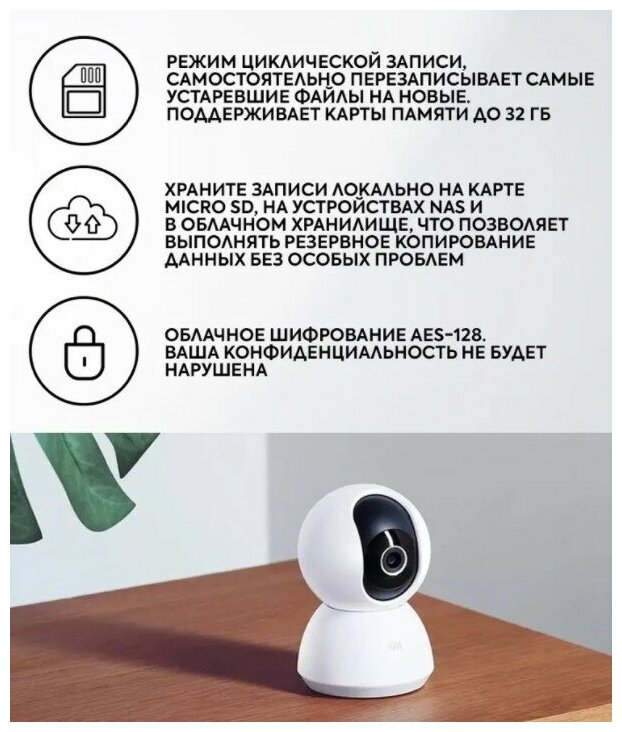 РЕЖИМ ЦИКЛИЧЕСКОЙ ЗАПИСИ, САМОСТОЯТЕЛЬНО ПЕРЕЗАПИСЫВАЕТ САМЫЕ УСТАРЕВШИЕ ФАЙЛЫ НА НОВЫЕ. ПОДДЕРЖИВАЕТ КАРТЫ ПАМЯТИ ДО 32 ГБ

ХРАНИТЕ ЗАПИСИ ЛОКАЛЬНО НА КАРТЕ MICRO SD, НА УСТРОЙСТВАХ NAS И В ОБЛАЧНОМ ХРАНИЛИЩЕ, ЧТО ПОЗВОЛЯЕТ ВЫПОЛНЯТЬ РЕЗЕРВНОЕ КОПИРОВАНИЕ ДАННЫХ БЕЗ ОСОБЫХ ПРОБЛЕМ

ОБЛАЧНОЕ ШИФРОВАНИЕ AES-128. ВАША КОНФИДЕНЦИАЛЬНОСТЬ НЕ БУДЕТ НАРУШЕНА